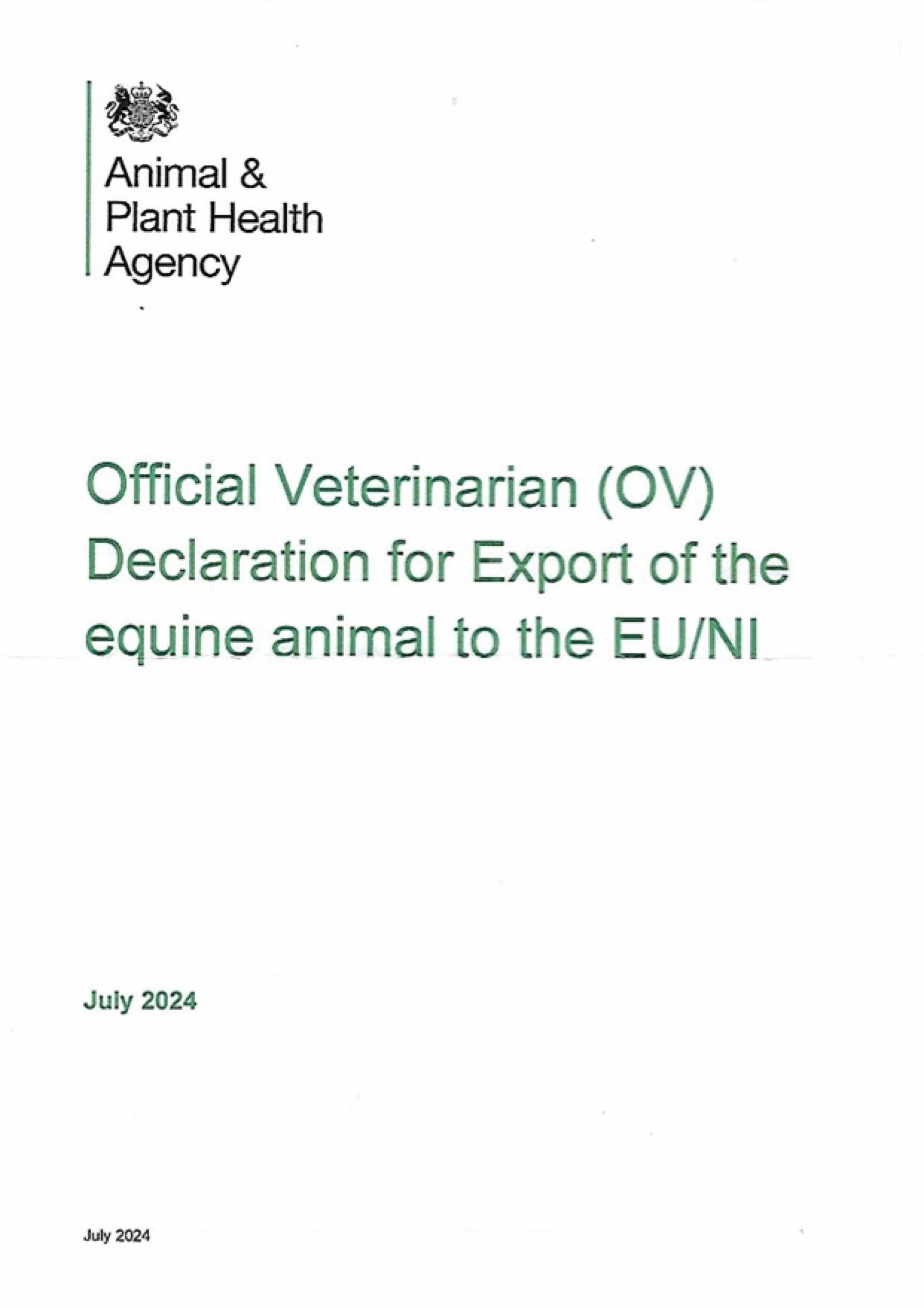 Animal &
Plant Health
Agency

Official Veterinarian (OV) Declaration for Export of the equine animal to the EU/NI

July 2024

July 2024